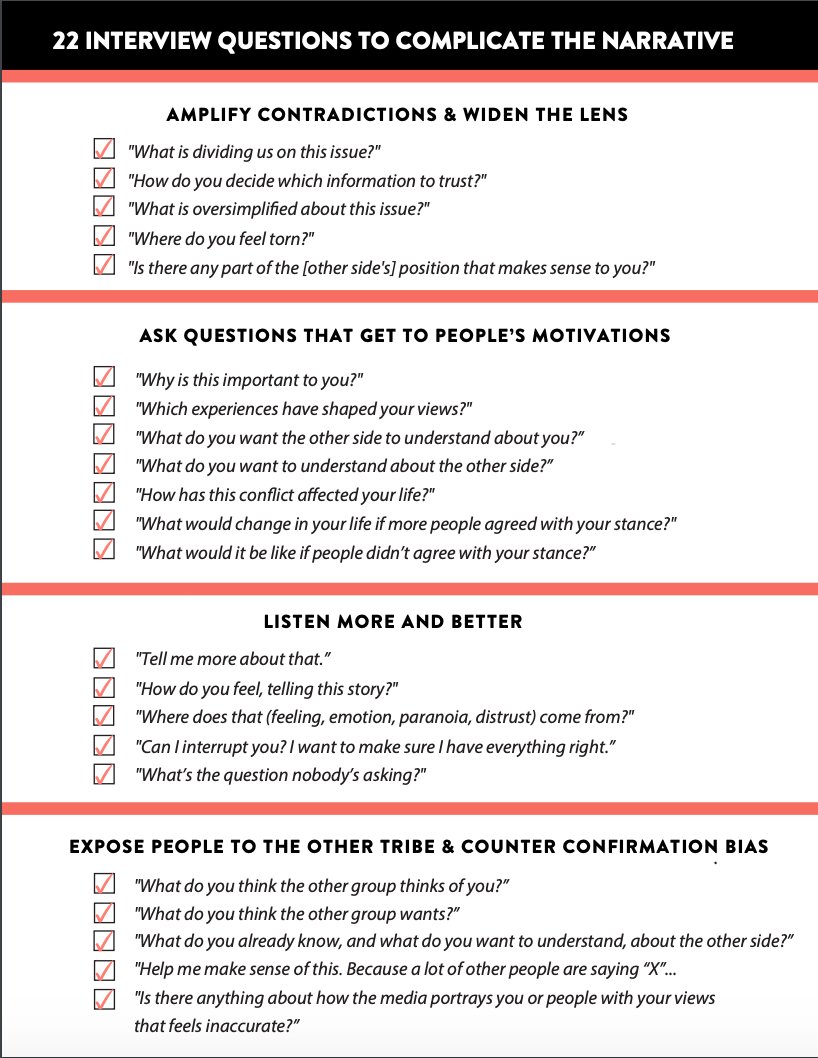 22 INTERVIEW QUESTIONS TO COMPLICATE THE NARRATIVE

AMPLIFY CONTRADICTIONS & WIDEN THE LENS

"What is dividing us on this issue?"
"How do you decide which information to trust?"
"What is oversimplified about this issue?"
"Where do you feel torn?"
"Is there any part of the [other side's] position that makes sense to you?"

ASK QUESTIONS THAT GET TO PEOPLE'S MOTIVATIONS

"Why is this important to you?"
"Which experiences have shaped your views?"
"What do you want the other side to understand about you?"
"What do you want to understand about the other side?"
"How has this conflict affected your life?"
"What would change in your life if more people agreed with your stance?"
"What would it be like if people didn't agree with your stance?"

LISTEN MORE AND BETTER

"Tell me more about that."
"How do you feel, telling this story?"
"Where does that (feeling, emotion, paranoia, distrust) come from?"
"Can I interrupt you? I want to make sure I have everything right."
"What's the question nobody's asking?"

EXPOSE PEOPLE TO THE OTHER TRIBE & COUNTER CONFIRMATION BIAS

"What do you think the other group thinks of you?"
"What do you think the other group wants?"
"What do you already know, and what do you want to understand, about the other side?"
"Help me make sense of this. Because a lot of other people are saying "X"...
"Is there anything about how the media portrays you or people with your views that feels inaccurate?"